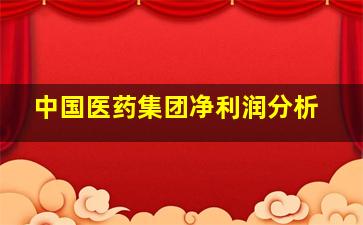 中国医药集团净利润分析